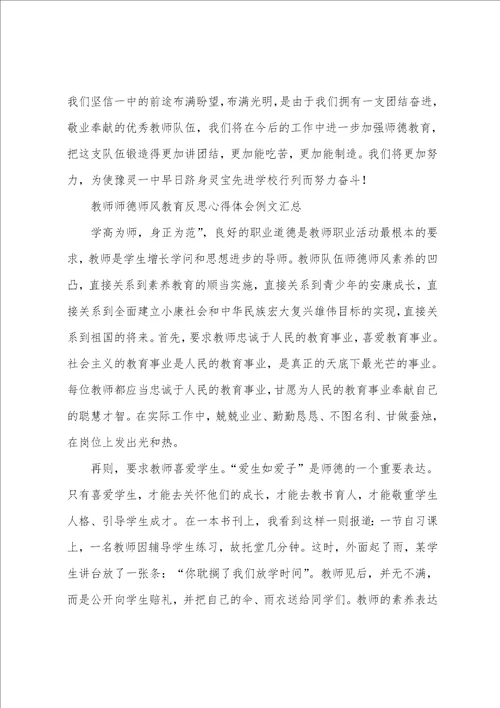 我们坚信一中的前途布满盼望，布满光明，是由于我们拥有一支团结奋进，敬业奉献的优秀教师队伍，我们将在今后的工作中进一步加强师德教育，把这支队伍锻造得更加讲团结，更加能吃苦，更加能制造。我们将更加努力，为使豫灵一中早日跻身灵宝先进学校行列而努力奋斗！

教师师德师风教育反思心得体会例文汇总

学高为师，身正为范"，良好的职业道德是教师职业活动最根本的要求，教师是学生增长学问和思想进步的导师。教师队伍师德师风素养的凹凸，直接关系到素养教育的顺当实施，直接关系到青少年的安康成长，直接关系到全面建立小康社会和中华民族宏大复兴雄伟目标的实现，直接关系到祖国的将来。首先，要求教师忠诚于人民的教育事业，喜爱教育事业。社会主义的教育事业是人民的教育事业，是真正的天底下最光芒的事业。每位教师都应当忠诚于人民的教育事业，甘愿为人民的教育事业奉献自己的聪慧才智。在实际工作中，兢兢业业、勤勤恳恳、不图名利、甘做蚕烛，在岗位上发出光和热。

再则，要求教师喜爱学生。"爱生如爱子"是师德的一个重要表达。只有喜爱学生，才能去关怀他们的成长，才能去教书育人，才能敬重学生人格、引导学生成才。在一本书刊上，我看到这样一则报道：一节自习课上，一名教师因辅导学生练习，故托堂几分钟。这时，外面起了雨，某学生讲台放了一张条："你耽搁了我们放学时间"。教师见后，并无不满，而是公开向学生赔礼，并把自己的伞、雨衣送给同学们。教师的素养表达